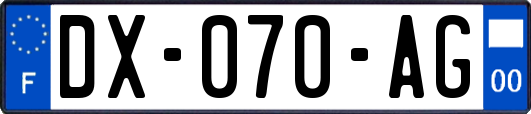 F

DX-070-AG

00